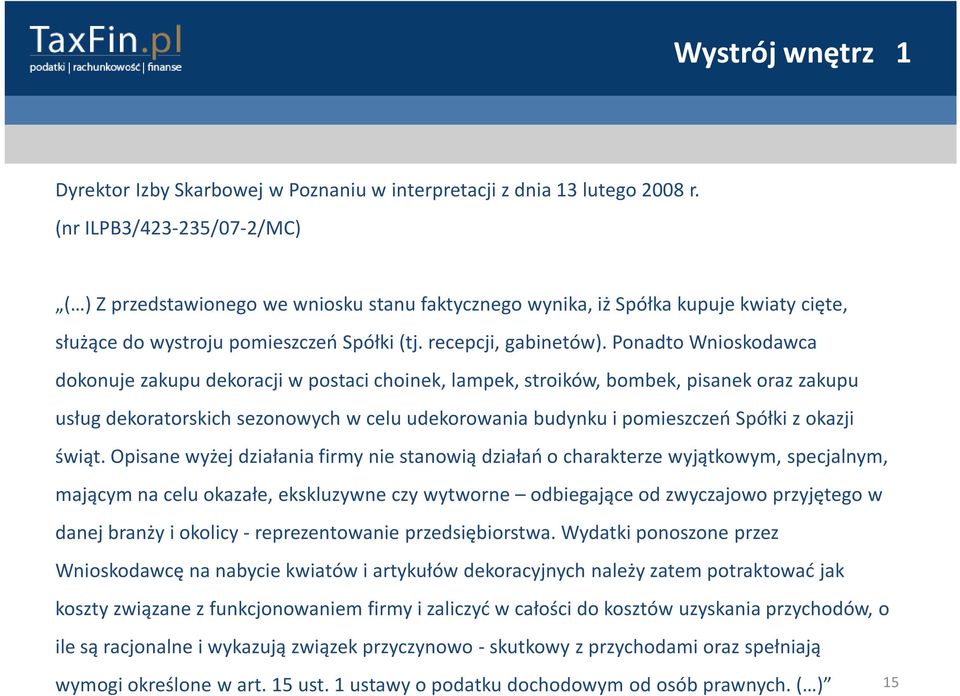 TaxFin.pl
podatki | rachunkowość | finanse

Wystrój wnętrz 1

Dyrektor Izby Skarbowej w Poznaniu w interpretacji z dnia 13 lutego 2008 r. (nr ILPB3/423-235/07-2/MC)

„(…) Z przedstawionego we wniosku stanu faktycznego wynika, iż Spółka kupuje kwiaty cięte, służące do wystroju pomieszczeń Spółki (tj. recepcji, gabinetów). Ponadto Wnioskodawca dokonuje zakupu dekoracji w postaci choinek, lampek, stroików, bombek, pisanek oraz zakupu usług dekoratorskich sezonowych w celu udekorowania budynku i pomieszczeń Spółki z okazji świąt. Opisane wyżej działania firmy nie stanowią działań o charakterze wyjątkowym, specjalnym, mającym na celu okazałe, ekskluzywne czy wytworne – odbiegające od zwyczajowo przyjętego w danej branży i okolicy - reprezentowanie przedsiębiorstwa. Wydatki ponoszone przez Wnioskodawcę na nabycie kwiatów i artykułów dekoracyjnych należy zatem potraktować jak koszty związane z funkcjonowaniem firmy i zaliczyć w całości do kosztów uzyskania przychodów, o ile są racjonalne i wykazują związek przyczynowo - skutkowy z przychodami oraz spełniają wymogi określone w art. 15 ust. 1 ustawy o podatku dochodowym od osób prawnych. (…)”

15